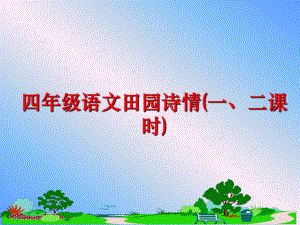 四年级语文田园诗情(一、二课时)